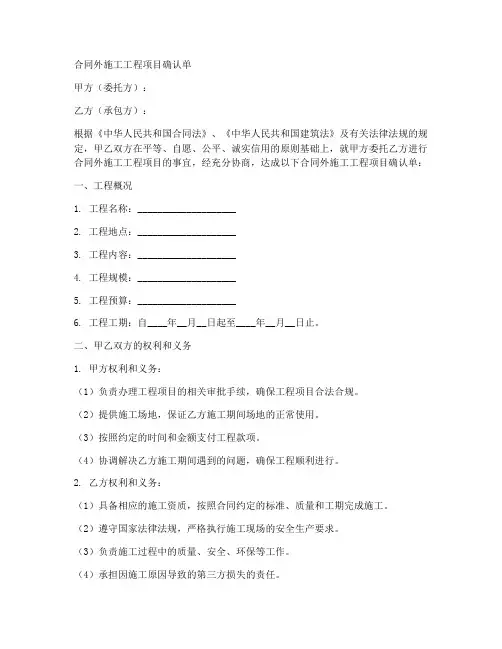 合同外施工工程项目确认单

甲方（委托方）：

乙方（承包方）：

根据《中华人民共和国合同法》、《中华人民共和国建筑法》及有关法律法规的规定，甲乙双方在平等、自愿、公平、诚实信用的原则基础上，就甲方委托乙方进行合同外施工工程项目的事宜，经充分协商，达成以下合同外施工工程项目确认单：

一、工程概况

1. 工程名称：____________________

2. 工程地点：____________________

3. 工程内容：____________________

4. 工程规模：____________________

5. 工程预算：____________________

6. 工程工期：自____年__月__日起至____年__月__日止。

二、甲乙双方的权利和义务

1. 甲方权利和义务：

（1）负责办理工程项目的相关审批手续，确保工程项目合法合规。

（2）提供施工场地，保证乙方施工期间场地的正常使用。

（3）按照约定的时间和金额支付工程款项。

（4）协调解决乙方施工期间遇到的问题，确保工程顺利进行。

2. 乙方权利和义务：

（1）具备相应的施工资质，按照合同约定的标准、质量和工期完成施工。

（2）遵守国家法律法规，严格执行施工现场的安全生产要求。

（3）负责施工过程中的质量、安全、环保等工作。

（4）承担因施工原因导致的第三方损失的责任。